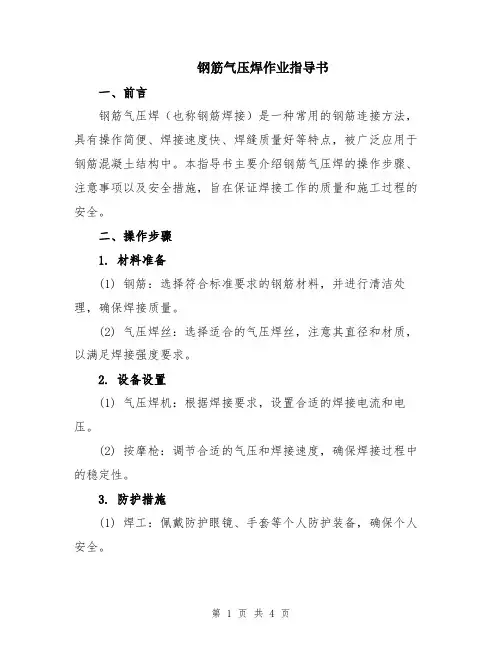 钢筋气压焊作业指导书

一、前言

钢筋气压焊（也称钢筋焊接）是一种常用的钢筋连接方法，具有操作简便、焊接速度快、焊缝质量好等特点，被广泛应用于钢筋混凝土结构中。本指导书主要介绍钢筋气压焊的操作步骤、注意事项以及安全措施，旨在保证焊接工作的质量和施工过程的安全。

二、操作步骤

1. 材料准备

(1) 钢筋：选择符合标准要求的钢筋材料，并进行清洁处理，确保焊接质量。

(2) 气压焊丝：选择适合的气压焊丝，注意其直径和材质，以满足焊接强度要求。

2. 设备设置

(1) 气压焊机：根据焊接要求，设置合适的焊接电流和电压。

(2) 按摩枪：调节合适的气压和焊接速度，确保焊接过程中的稳定性。

3. 防护措施

(1) 焊工：佩戴防护眼镜、手套等个人防护装备，确保个人安全。

第 1 页 共 4 页